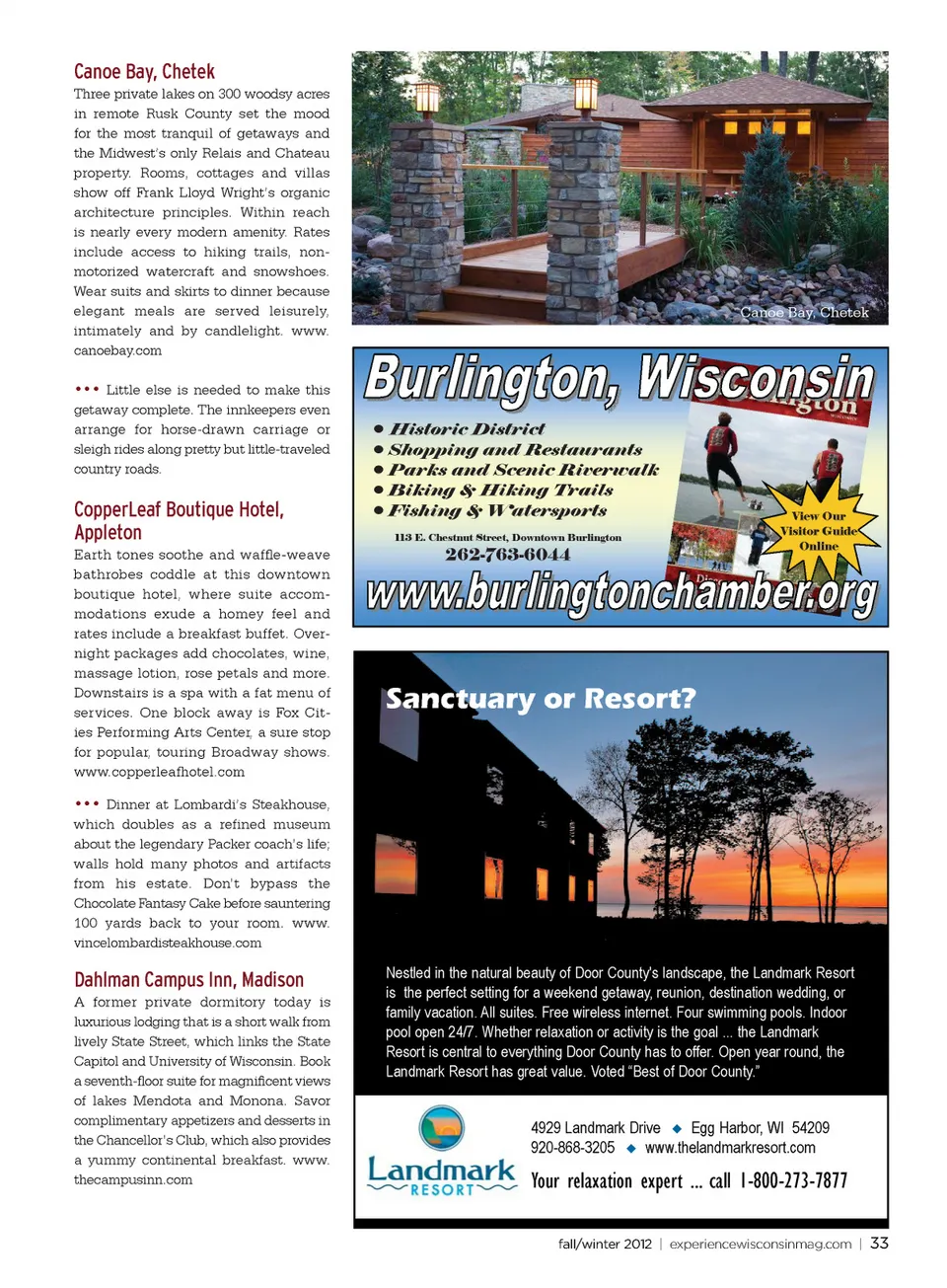 Canoe Bay, Chetek
Three private lakes on 300 woodsy acres in remote Rusk County set the mood for the most tranquil of getaways and the Midwest's only Relais and Chateau property. Rooms, cottages and villas show off Frank Lloyd Wright's organic architecture principles. Within reach is nearly every modern amenity. Rates include access to hiking trails, non-motorized watercraft and snowshoes. Wear suits and skirts to dinner because elegant meals are served leisurely, intimately and by candlelight. www.canoebay.com

••• Little else is needed to make this getaway complete. The innkeepers even arrange for horse-drawn carriage or sleigh rides along pretty but little-traveled country roads.

CopperLeaf Boutique Hotel, Appleton
Earth tones soothe and waffle-weave bathrobes coddle at this downtown boutique hotel, where suite accommodations exude a homey feel and rates include a breakfast buffet. Overnight packages add chocolates, wine, massage lotion, rose petals and more. Downstairs is a spa with a fat menu of services. One block away is Fox Cities Performing Arts Center, a sure stop for popular, touring Broadway shows. www.copperleafhotel.com

••• Dinner at Lombardi's Steakhouse, which doubles as a refined museum about the legendary Packer coach's life; walls hold many photos and artifacts from his estate. Don't bypass the Chocolate Fantasy Cake before sauntering 100 yards back to your room. www.vincelombardisteakhouse.com

Dahlman Campus Inn, Madison
A former private dormitory today is luxurious lodging that is a short walk from lively State Street, which links the State Capitol and University of Wisconsin. Book a seventh-floor suite for magnificent views of lakes Mendota and Monona. Savor complimentary appetizers and desserts in the Chancellor's Club, which also provides a yummy continental breakfast. www.thecampusinn.com

Canoe Bay, Chetek

Burlington, Wisconsin
• Historic District
• Shopping and Restaurants
• Parks and Scenic Riverwalk
• Biking & Hiking Trails
• Fishing & Watersports
113 E. Chestnut Street, Downtown Burlington
262-763-6044
View Our Visitor Guide Online
www.burlingtonchamber.org

Sanctuary or Resort?

Nestled in the natural beauty of Door County's landscape, the Landmark Resort is the perfect setting for a weekend getaway, reunion, destination wedding, or family vacation. All suites. Free wireless internet. Four swimming pools. Indoor pool open 24/7. Whether relaxation or activity is the goal ... the Landmark Resort is central to everything Door County has to offer. Open year round, the Landmark Resort has great value. Voted "Best of Door County."

Landmark RESORT
4929 Landmark Drive ◆ Egg Harbor, WI 54209
920-868-3205 ◆ www.thelandmarkresort.com
Your relaxation expert ... call 1-800-273-7877

fall/winter 2012 | experiencewisconsinmag.com | 33